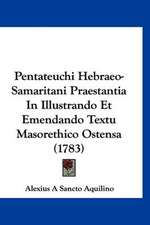 Pentateuchi Hebraeo-Samaritani Praestantia In Illustrando Et Emendando Textu Masorethico Ostensa (1783)

Alexius A Sancto Aquilino